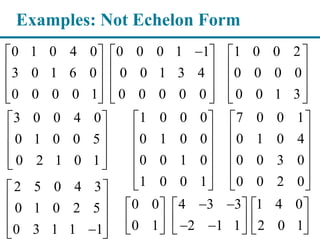 Examples: Not Echelon Form

$\begin{bmatrix} 0 & 1 & 0 & 4 & 0 \\ 3 & 0 & 1 & 6 & 0 \\ 0 & 0 & 0 & 0 & 1 \end{bmatrix}$ $\begin{bmatrix} 0 & 0 & 0 & 1 & -1 \\ 0 & 0 & 1 & 3 & 4 \\ 0 & 0 & 0 & 0 & 0 \end{bmatrix}$ $\begin{bmatrix} 1 & 0 & 0 & 2 \\ 0 & 0 & 0 & 0 \\ 0 & 0 & 1 & 3 \end{bmatrix}$

$\begin{bmatrix} 3 & 0 & 0 & 4 & 0 \\ 0 & 1 & 0 & 0 & 5 \\ 0 & 2 & 1 & 0 & 1 \end{bmatrix}$ $\begin{bmatrix} 1 & 0 & 0 & 0 \\ 0 & 1 & 0 & 0 \\ 0 & 0 & 1 & 0 \\ 1 & 0 & 0 & 1 \end{bmatrix}$ $\begin{bmatrix} 7 & 0 & 0 & 1 \\ 0 & 1 & 0 & 4 \\ 0 & 0 & 3 & 0 \\ 0 & 0 & 2 & 0 \end{bmatrix}$

$\begin{bmatrix} 2 & 5 & 0 & 4 & 3 \\ 0 & 1 & 0 & 2 & 5 \\ 0 & 3 & 1 & 1 & -1 \end{bmatrix}$ $\begin{bmatrix} 0 & 0 \\ 0 & 1 \end{bmatrix}$ $\begin{bmatrix} 4 & -3 & -3 \\ -2 & -1 & 1 \end{bmatrix}$ $\begin{bmatrix} 1 & 4 & 0 \\ 2 & 0 & 1 \end{bmatrix}$